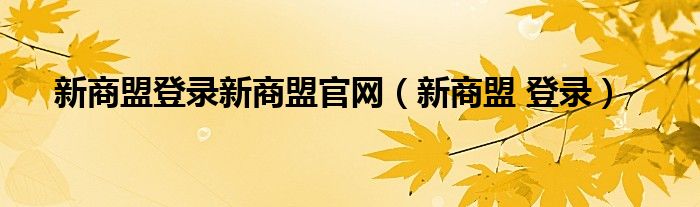 新商盟登录新商盟官网（新商盟 登录）